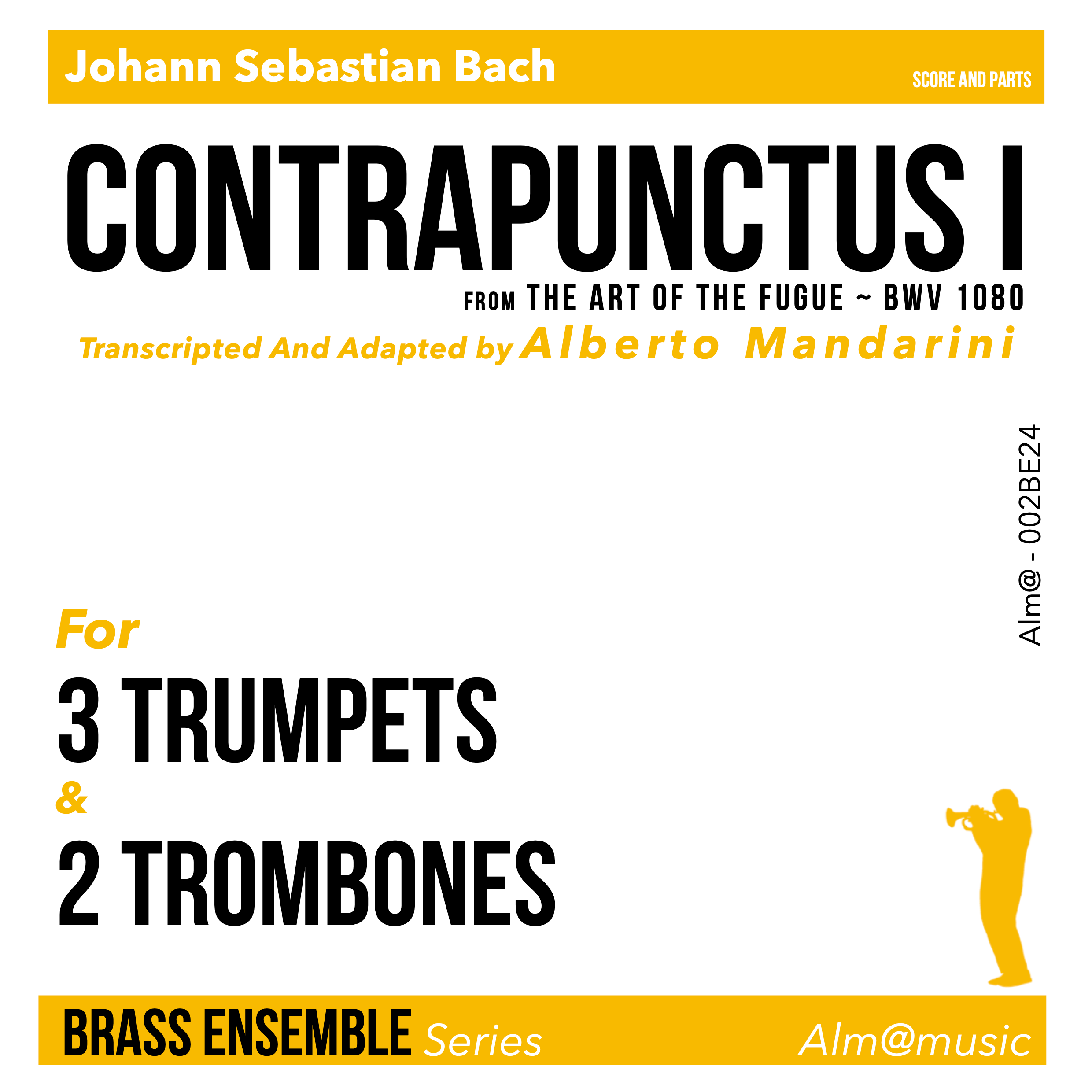 Johann Sebastian Bach

SCORE AND PARTS

CONTRAPUNCTUS I

FROM THE ART OF THE FUGUE ~ BWV 1080

Transcripted And Adapted by Alberto Mandarini

Alm@ - 002BE24

For

3 TRUMPETS

&

2 TROMBONES

BRASS ENSEMBLE Series

Alm@music